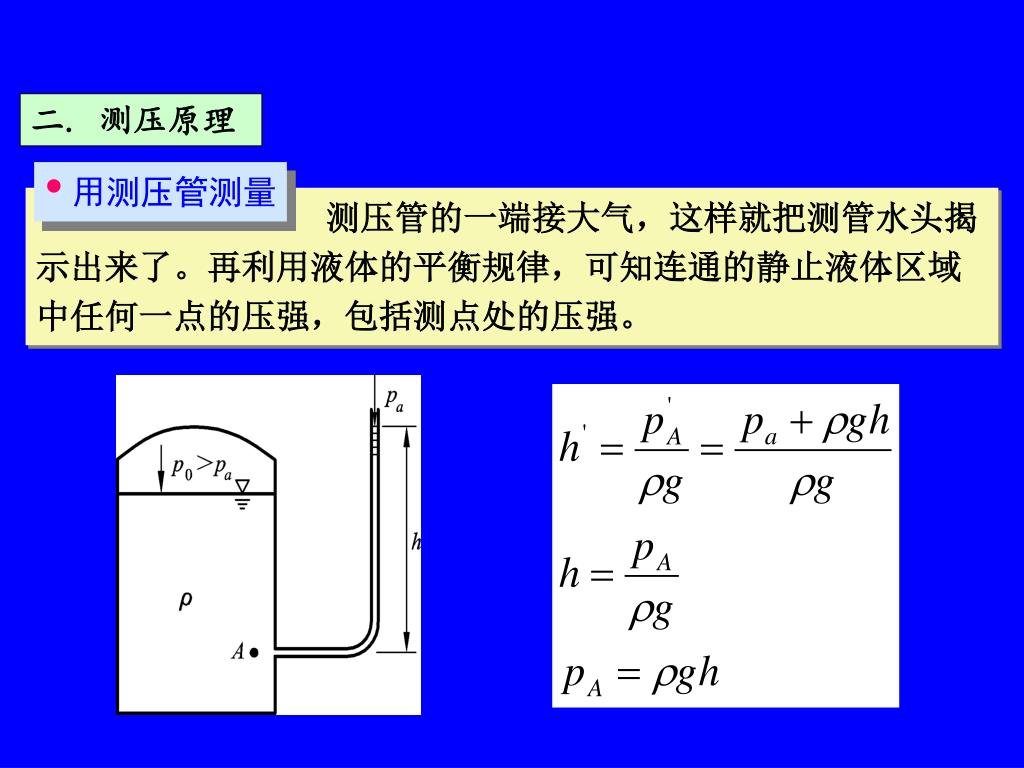 二. 测压原理

• 用测压管测量

测压管的一端接大气，这样就把测管水头揭示出来了。再利用液体的平衡规律，可知连通的静止液体区域中任何一点的压强，包括测点处的压强。

$p_a$

$p_0 > p_a$

$h$

$\rho$

$A$

$h' = \frac{p_A'}{\rho g} = \frac{p_a + \rho g h}{\rho g}$

$h = \frac{p_A}{\rho g}$

$p_A = \rho g h$